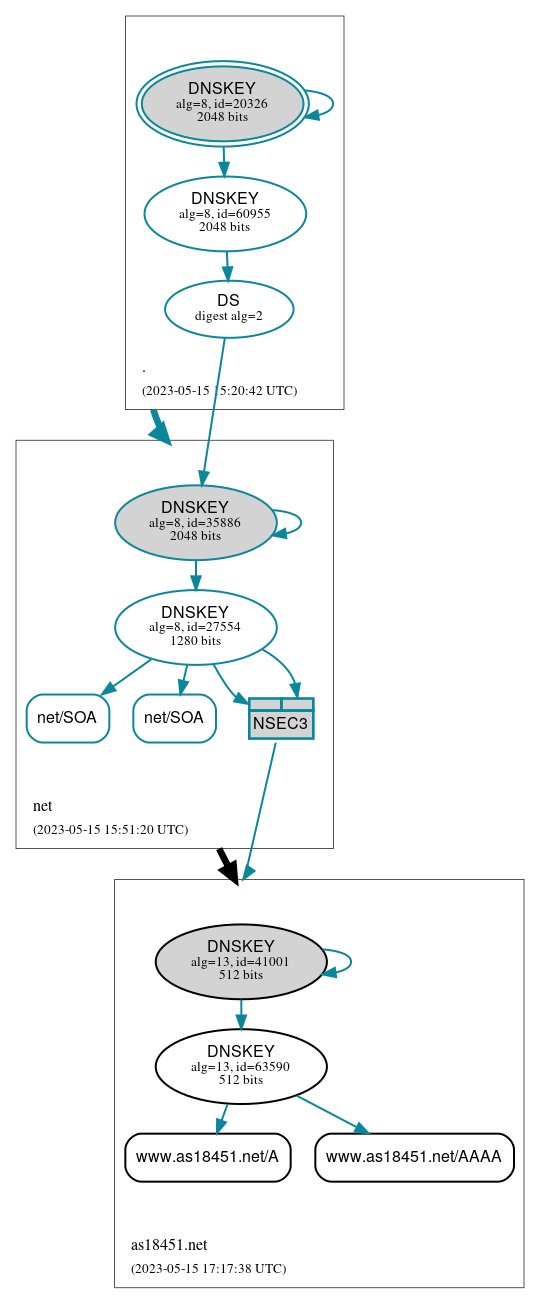 DNSKEY
alg=8, id=20326
2048 bits

DNSKEY
alg=8, id=60955
2048 bits

DS
digest alg=2

.

(2023-05-15 15:20:42 UTC)

DNSKEY
alg=8, id=35886
2048 bits

DNSKEY
alg=8, id=27554
1280 bits

net/SOA

net/SOA

NSEC3

net

(2023-05-15 15:51:20 UTC)

DNSKEY
alg=13, id=41001
512 bits

DNSKEY
alg=13, id=63590
512 bits

www.as18451.net/A

www.as18451.net/AAAA

as18451.net

(2023-05-15 17:17:38 UTC)